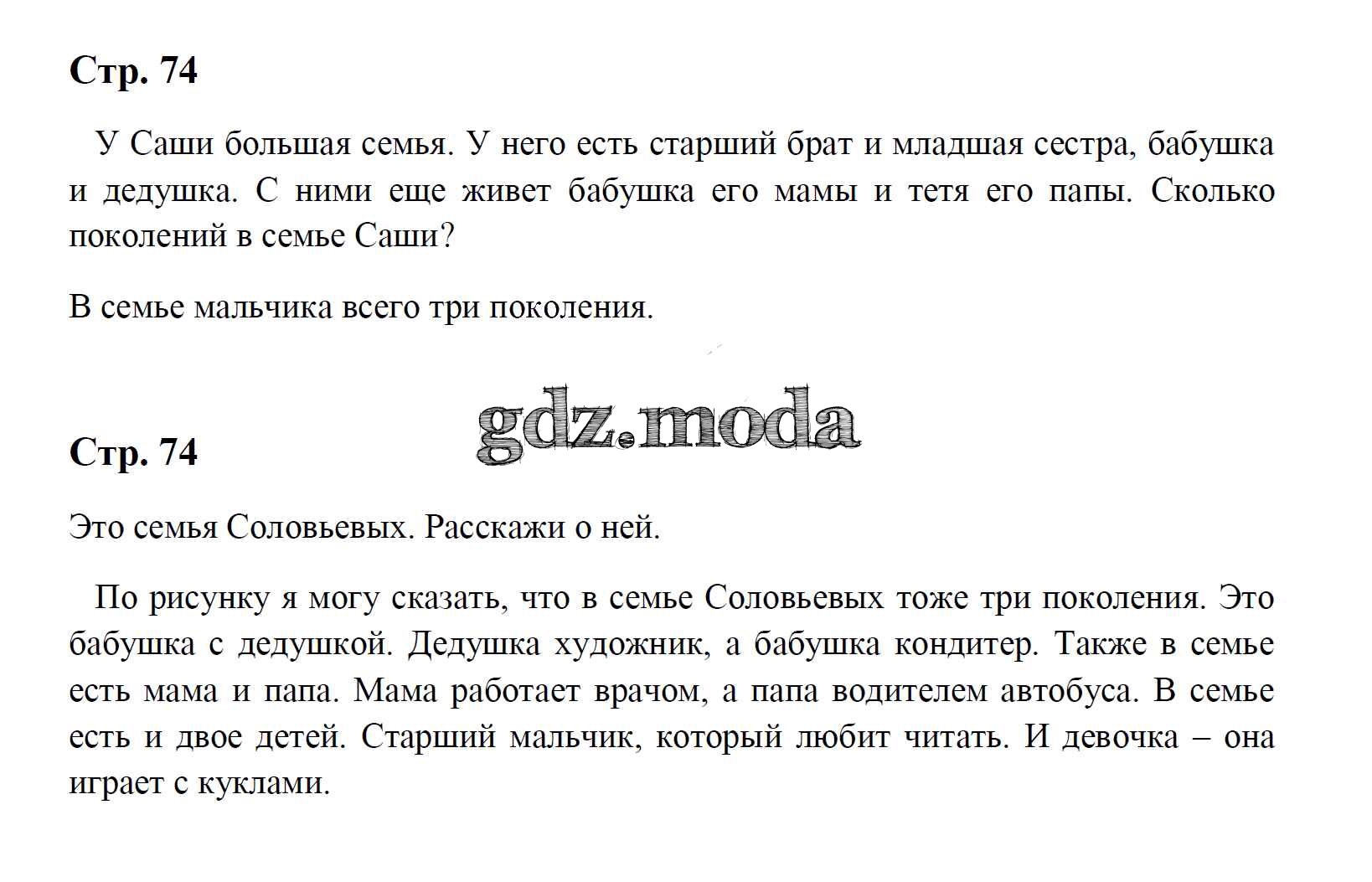 Стр. 74

У Саши большая семья. У него есть старший брат и младшая сестра, бабушка и дедушка. С ними еще живет бабушка его мамы и тетя его папы. Сколько поколений в семье Саши?

В семье мальчика всего три поколения.

gdz.moda

Стр. 74

Это семья Соловьевых. Расскажи о ней.

По рисунку я могу сказать, что в семье Соловьевых тоже три поколения. Это бабушка с дедушкой. Дедушка художник, а бабушка кондитер. Также в семье есть мама и папа. Мама работает врачом, а папа водителем автобуса. В семье есть и двое детей. Старший мальчик, который любит читать. И девочка – она играет с куклами.